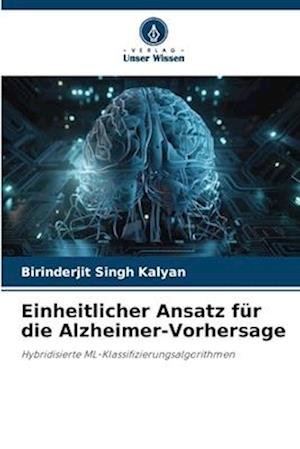 VERLAG
Unser Wissen

Birinderjit Singh Kalyan

Einheitlicher Ansatz für die Alzheimer-Vorhersage

Hybridisierte ML-Klassifizierungsalgorithmen